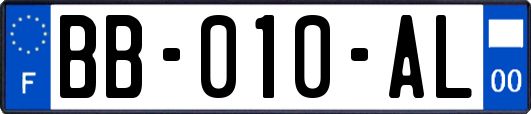 F
BB-010-AL
00